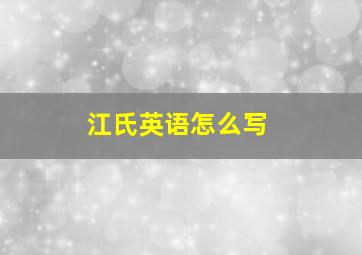 江氏英语怎么写